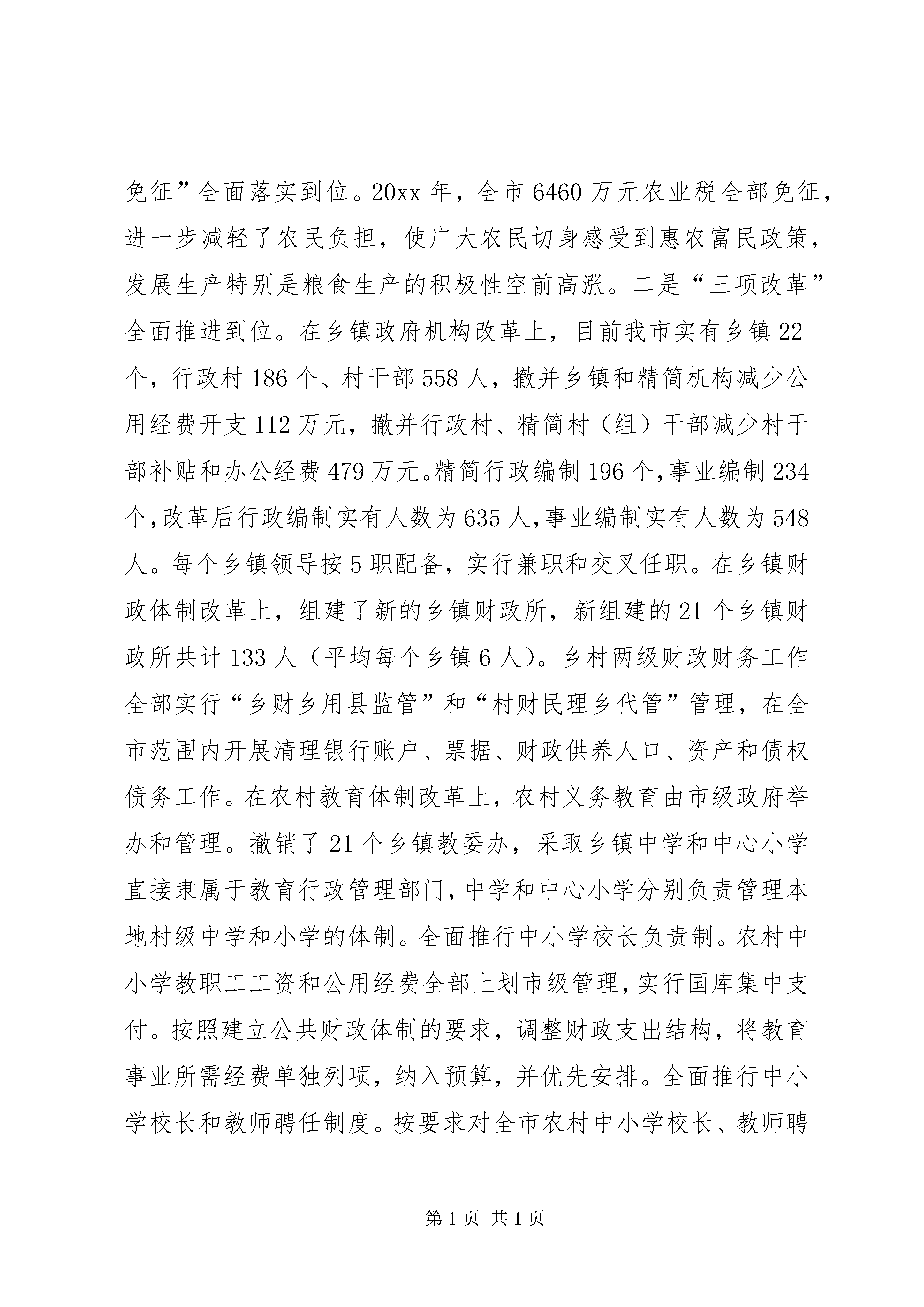 免征”全面落实到位。20xx 年，全市 6460 万元农业税全部免征，进一步减轻了农民负担，使广大农民切身感受到惠农富民政策，发展生产特别是粮食生产的积极性空前高涨。二是“三项改革”全面推进到位。在乡镇政府机构改革上，目前我市实有乡镇 22 个，行政村 186 个、村干部 558 人，撤并乡镇和精简机构减少公用经费开支 112 万元，撤并行政村、精简村（组）干部减少村干部补贴和办公经费 479 万元。精简行政编制 196 个，事业编制 234 个，改革后行政编制实有人数为 635 人，事业编制实有人数为 548 人。每个乡镇领导按 5 职配备，实行兼职和交叉任职。在乡镇财政体制改革上，组建了新的乡镇财政所，新组建的 21 个乡镇财政所共计 133 人（平均每个乡镇 6 人）。乡村两级财政财务工作全部实行“乡财乡用县监管”和“村财民理乡代管”管理，在全市范围内开展清理银行账户、票据、财政供养人口、资产和债权债务工作。在农村教育体制改革上，农村义务教育由市级政府举办和管理。撤销了 21 个乡镇教委办，采取乡镇中学和中心小学直接隶属于教育行政管理部门，中学和中心小学分别负责管理本地村级中学和小学的体制。全面推行中小学校长负责制。农村中小学教职工工资和公用经费全部上划市级管理，实行国库集中支付。按照建立公共财政体制的要求，调整财政支出结构，将教育事业所需经费单独列项，纳入预算，并优先安排。全面推行中小学校长和教师聘任制度。按要求对全市农村中小学校长、教师聘

第 1 页 共 1 页